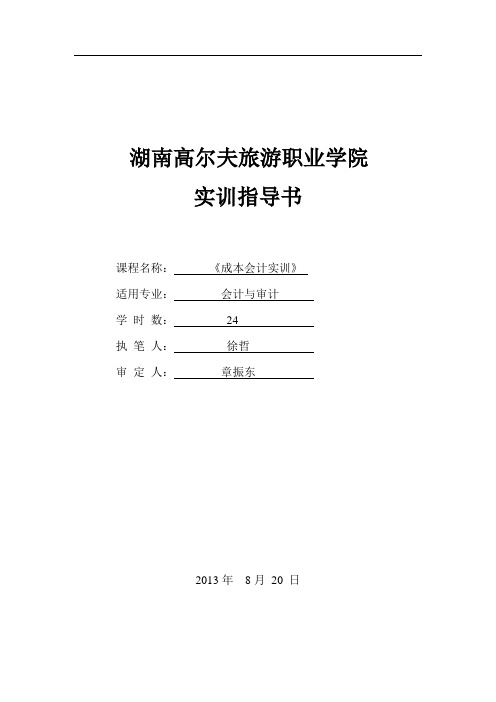 湖南高尔夫旅游职业学院
实训指导书

课程名称：《成本会计实训》
适用专业：会计与审计
学 时 数：24
执 笔 人：徐哲
审 定 人：章振东

2013 年 8 月 20 日